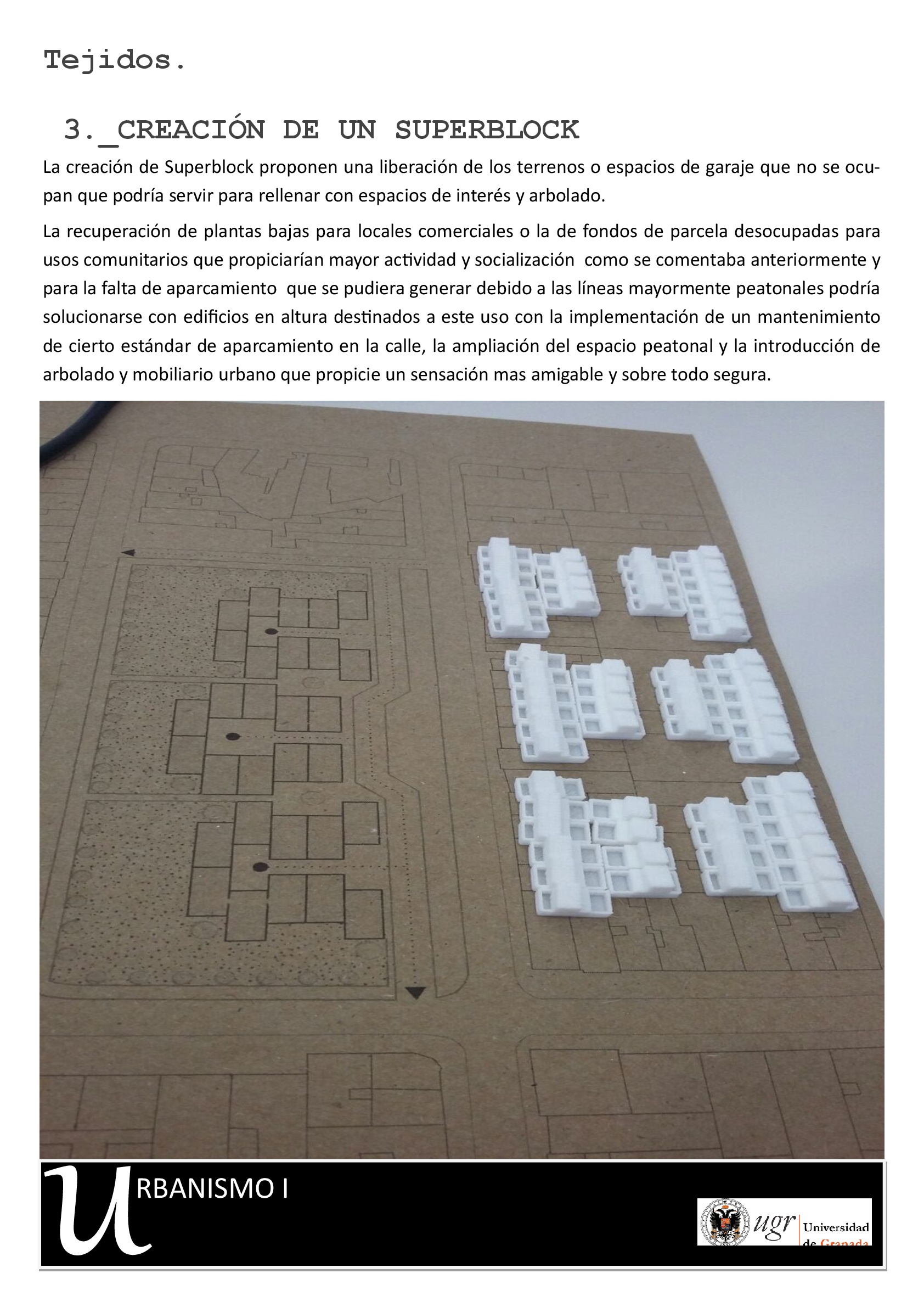 Tejidos.

3._CREACIÓN DE UN SUPERBLOCK

La creación de Superblock proponen una liberación de los terrenos o espacios de garaje que no se ocupan que podría servir para rellenar con espacios de interés y arbolado.

La recuperación de plantas bajas para locales comerciales o la de fondos de parcela desocupadas para usos comunitarios que propiciarían mayor actividad y socialización como se comentaba anteriormente y para la falta de aparcamiento que se pudiera generar debido a las líneas mayormente peatonales podría solucionarse con edificios en altura destinados a este uso con la implementación de un mantenimiento de cierto estándar de aparcamiento en la calle, la ampliación del espacio peatonal y la introducción de arbolado y mobiliario urbano que propicie un sensación mas amigable y sobre todo segura.

URBANISMO I

ugr Universidad de Granada